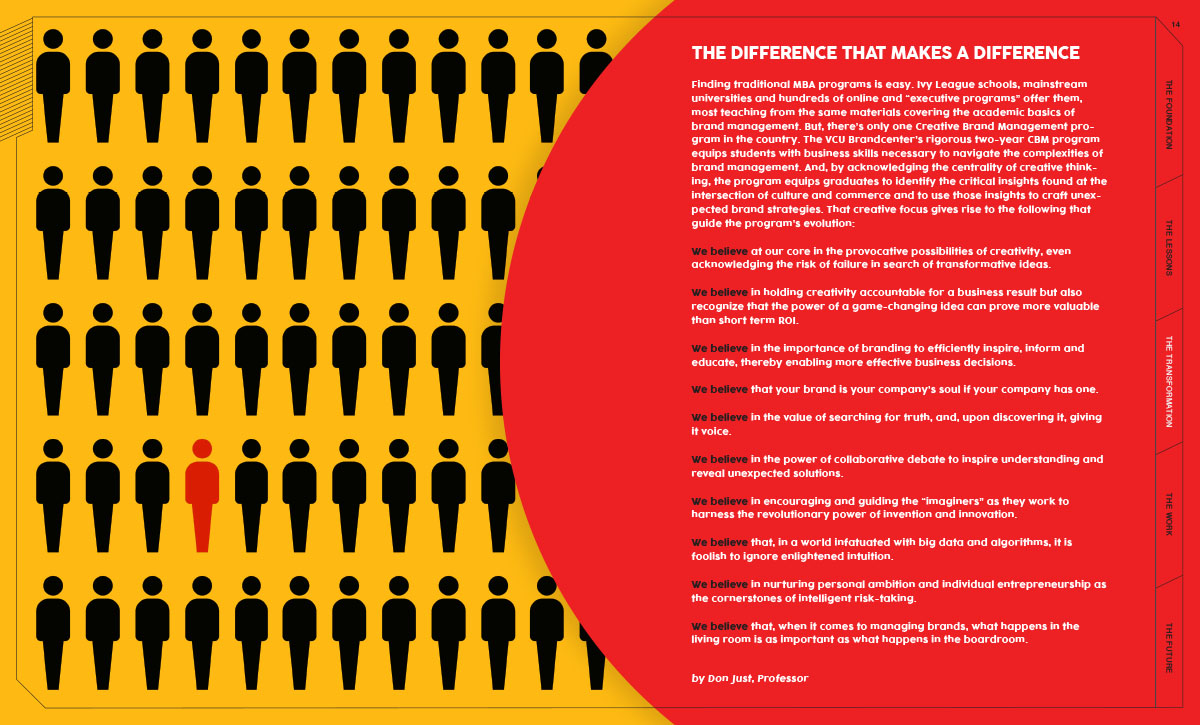 14

THE DIFFERENCE THAT MAKES A DIFFERENCE

Finding traditional MBA programs is easy. Ivy League schools, mainstream universities and hundreds of online and "executive programs" offer them, most teaching from the same materials covering the academic basics of brand management. But, there's only one Creative Brand Management program in the country. The VCU Brandcenter's rigorous two-year CBM program equips students with business skills necessary to navigate the complexities of brand management. And, by acknowledging the centrality of creative thinking, the program equips graduates to identify the critical insights found at the intersection of culture and commerce and to use those insights to craft unexpected brand strategies. That creative focus gives rise to the following that guide the program's evolution:

We believe at our core in the provocative possibilities of creativity, even acknowledging the risk of failure in search of transformative ideas.

We believe in holding creativity accountable for a business result but also recognize that the power of a game-changing idea can prove more valuable than short term ROI.

We believe in the importance of branding to efficiently inspire, inform and educate, thereby enabling more effective business decisions.

We believe that your brand is your company's soul if your company has one.

We believe in the value of searching for truth, and, upon discovering it, giving it voice.

We believe in the power of collaborative debate to inspire understanding and reveal unexpected solutions.

We believe in encouraging and guiding the "imaginers" as they work to harness the revolutionary power of invention and innovation.

We believe that, in a world infatuated with big data and algorithms, it is foolish to ignore enlightened intuition.

We believe in nurturing personal ambition and individual entrepreneurship as the cornerstones of intelligent risk-taking.

We believe that, when it comes to managing brands, what happens in the living room is as important as what happens in the boardroom.

by Don Just, Professor

THE FOUNDATION
THE LESSONS
THE TRANSFORMATION
THE WORK
THE FUTURE